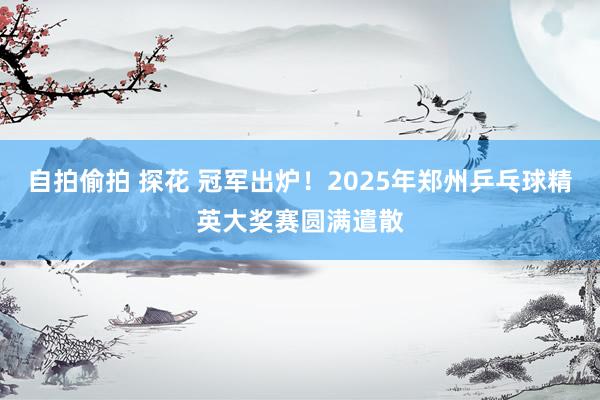 自拍偷拍 探花 冠军出炉！2025年郑州乒乓球精英大奖赛圆满遣散